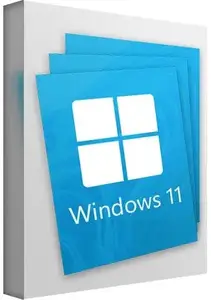 Windows 11